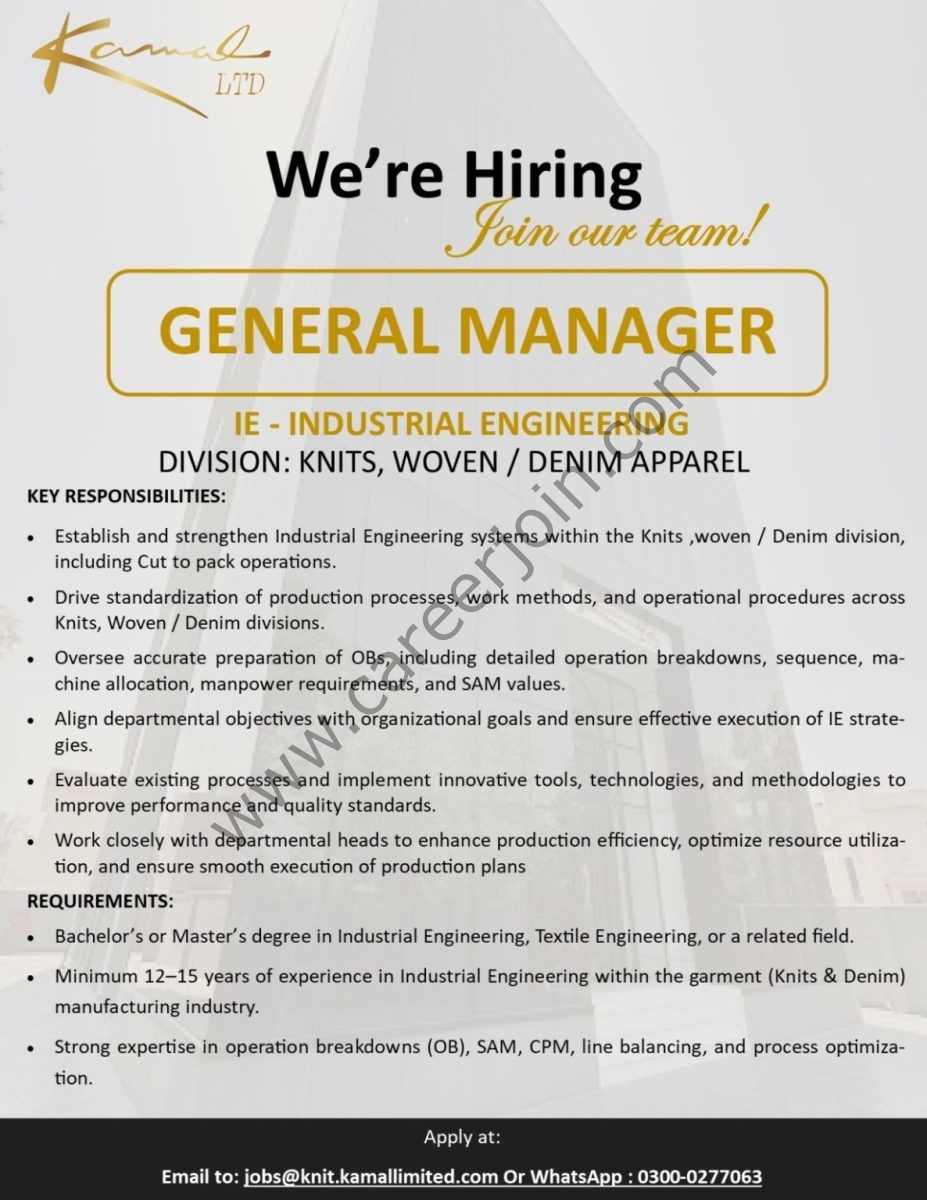 Kamal LTD

We're Hiring
Join our team!

GENERAL MANAGER

IE - INDUSTRIAL ENGINEERING
DIVISION: KNITS, WOVEN / DENIM APPAREL

www.careerjoin.com

KEY RESPONSIBILITIES:

• Establish and strengthen Industrial Engineering systems within the Knits ,woven / Denim division, including Cut to pack operations.

• Drive standardization of production processes, work methods, and operational procedures across Knits, Woven / Denim divisions.

• Oversee accurate preparation of OBs, including detailed operation breakdowns, sequence, machine allocation, manpower requirements, and SAM values.

• Align departmental objectives with organizational goals and ensure effective execution of IE strategies.

• Evaluate existing processes and implement innovative tools, technologies, and methodologies to improve performance and quality standards.

• Work closely with departmental heads to enhance production efficiency, optimize resource utilization, and ensure smooth execution of production plans

REQUIREMENTS:

• Bachelor's or Master's degree in Industrial Engineering, Textile Engineering, or a related field.

• Minimum 12–15 years of experience in Industrial Engineering within the garment (Knits & Denim) manufacturing industry.

• Strong expertise in operation breakdowns (OB), SAM, CPM, line balancing, and process optimization.

Apply at:

Email to: jobs@knit.kamallimited.com Or WhatsApp : 0300-0277063